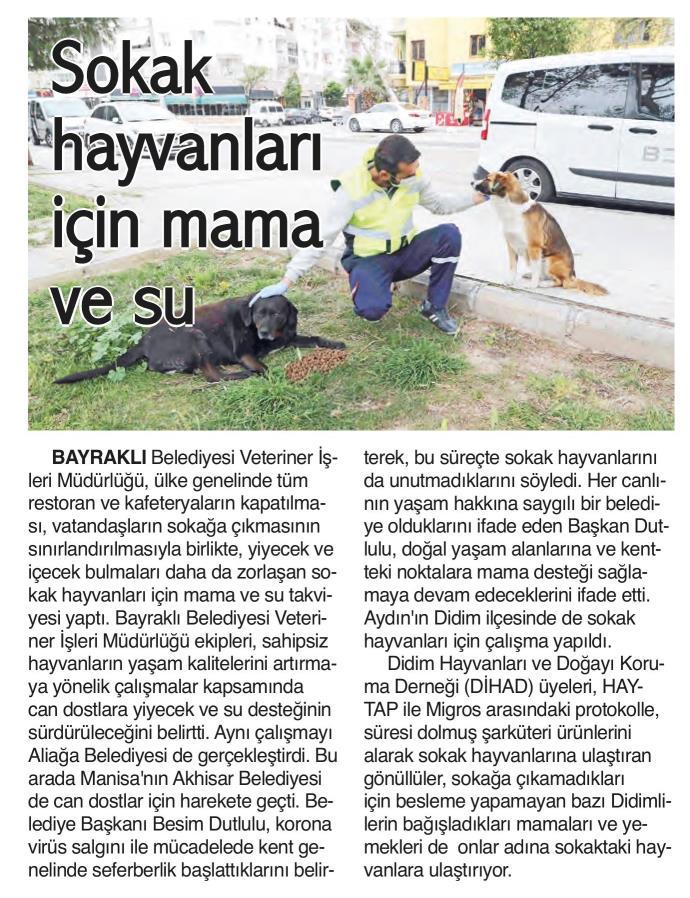 Sokak hayvanları için mama ve su

BAYRAKLI Belediyesi Veteriner İşleri Müdürlüğü, ülke genelinde tüm restoran ve kafeteryaların kapatılması, vatandaşların sokağa çıkmasının sınırlandırılmasıyla birlikte, yiyecek ve içecek bulmaları daha da zorlaşan sokak hayvanları için mama ve su takviyesi yaptı. Bayraklı Belediyesi Veteriner İşleri Müdürlüğü ekipleri, sahipsiz hayvanların yaşam kalitelerini artırmaya yönelik çalışmalar kapsamında can dostlara yiyecek ve su desteğinin sürdürüleceğini belirtti. Aynı çalışmayı Aliağa Belediyesi de gerçekleştirdi. Bu arada Manisa'nın Akhisar Belediyesi de can dostlar için harekete geçti. Belediye Başkanı Besim Dutlulu, korona virüs salgını ile mücadelede kent genelinde seferberlik başlattıklarını belirterek, bu süreçte sokak hayvanlarını da unutmadıklarını söyledi. Her canlının yaşam hakkına saygılı bir belediye olduklarını ifade eden Başkan Dutlulu, doğal yaşam alanlarına ve kentteki noktalara mama desteği sağlamaya devam edeceklerini ifade etti. Aydın'ın Didim ilçesinde de sokak hayvanları için çalışma yapıldı.

Didim Hayvanları ve Doğayı Koruma Derneği (DİHAD) üyeleri, HAYTAP ile Migros arasındaki protokolle, süresi dolmuş şarküteri ürünlerini alarak sokak hayvanlarına ulaştıran gönüllüler, sokağa çıkamadıkları için besleme yapamayan bazı Didimlilerin bağışladıkları mamaları ve yemekleri de onlar adına sokaktaki hayvanlara ulaştırıyor.